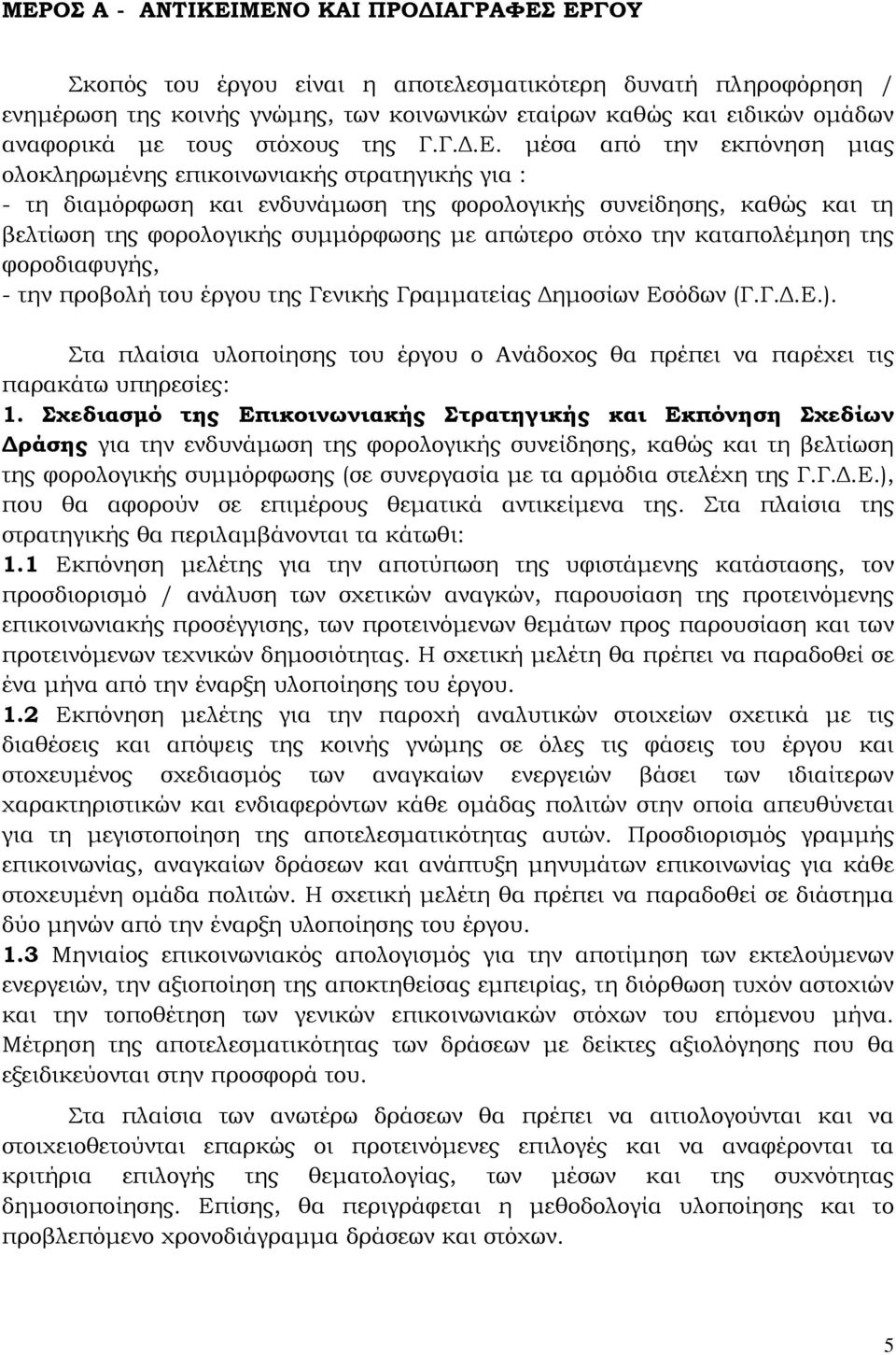 ΜΕΡΟΣ Α - ΑΝΤΙΚΕΙΜΕΝΟ ΚΑΙ ΠΡΟΔΙΑΓΡΑΦΕΣ ΕΡΓΟΥ

Σκοπός του έργου είναι η αποτελεσματικότερη δυνατή πληροφόρηση / ενημέρωση της κοινής γνώμης, των κοινωνικών εταίρων καθώς και ειδικών ομάδων αναφορικά με τους στόχους της Γ.Γ.Δ.Ε. μέσα από την εκπόνηση μιας ολοκληρωμένης επικοινωνιακής στρατηγικής για :
- τη διαμόρφωση και ενδυνάμωση της φορολογικής συνείδησης, καθώς και τη βελτίωση της φορολογικής συμμόρφωσης με απώτερο στόχο την καταπολέμηση της φοροδιαφυγής,
- την προβολή του έργου της Γενικής Γραμματείας Δημοσίων Εσόδων (Γ.Γ.Δ.Ε.).

Στα πλαίσια υλοποίησης του έργου ο Ανάδοχος θα πρέπει να παρέχει τις παρακάτω υπηρεσίες:
1. Σχεδιασμό της Επικοινωνιακής Στρατηγικής και Εκπόνηση Σχεδίων Δράσης για την ενδυνάμωση της φορολογικής συνείδησης, καθώς και τη βελτίωση της φορολογικής συμμόρφωσης (σε συνεργασία με τα αρμόδια στελέχη της Γ.Γ.Δ.Ε.), που θα αφορούν σε επιμέρους θεματικά αντικείμενα της. Στα πλαίσια της στρατηγικής θα περιλαμβάνονται τα κάτωθι:
1.1 Εκπόνηση μελέτης για την αποτύπωση της υφιστάμενης κατάστασης, τον προσδιορισμό / ανάλυση των σχετικών αναγκών, παρουσίαση της προτεινόμενης επικοινωνιακής προσέγγισης, των προτεινόμενων θεμάτων προς παρουσίαση και των προτεινόμενων τεχνικών δημοσιότητας. Η σχετική μελέτη θα πρέπει να παραδοθεί σε ένα μήνα από την έναρξη υλοποίησης του έργου.
1.2 Εκπόνηση μελέτης για την παροχή αναλυτικών στοιχείων σχετικά με τις διαθέσεις και απόψεις της κοινής γνώμης σε όλες τις φάσεις του έργου και στοχευμένος σχεδιασμός των αναγκαίων ενεργειών βάσει των ιδιαίτερων χαρακτηριστικών και ενδιαφερόντων κάθε ομάδας πολιτών στην οποία απευθύνεται για τη μεγιστοποίηση της αποτελεσματικότητας αυτών. Προσδιορισμός γραμμής επικοινωνίας, αναγκαίων δράσεων και ανάπτυξη μηνυμάτων επικοινωνίας για κάθε στοχευμένη ομάδα πολιτών. Η σχετική μελέτη θα πρέπει να παραδοθεί σε διάστημα δύο μηνών από την έναρξη υλοποίησης του έργου.
1.3 Μηνιαίος επικοινωνιακός απολογισμός για την αποτίμηση των εκτελούμενων ενεργειών, την αξιοποίηση της αποκτηθείσας εμπειρίας, τη διόρθωση τυχόν αστοχιών και την τοποθέτηση των γενικών επικοινωνιακών στόχων του επόμενου μήνα. Μέτρηση της αποτελεσματικότητας των δράσεων με δείκτες αξιολόγησης που θα εξειδικεύονται στην προσφορά του.

Στα πλαίσια των ανωτέρω δράσεων θα πρέπει να αιτιολογούνται και να στοιχειοθετούνται επαρκώς οι προτεινόμενες επιλογές και να αναφέρονται τα κριτήρια επιλογής της θεματολογίας, των μέσων και της συχνότητας δημοσιότητας. Επίσης, θα περιγράφεται η μεθοδολογία υλοποίησης και το προβλεπόμενο χρονοδιάγραμμα δράσεων και στόχων.

5